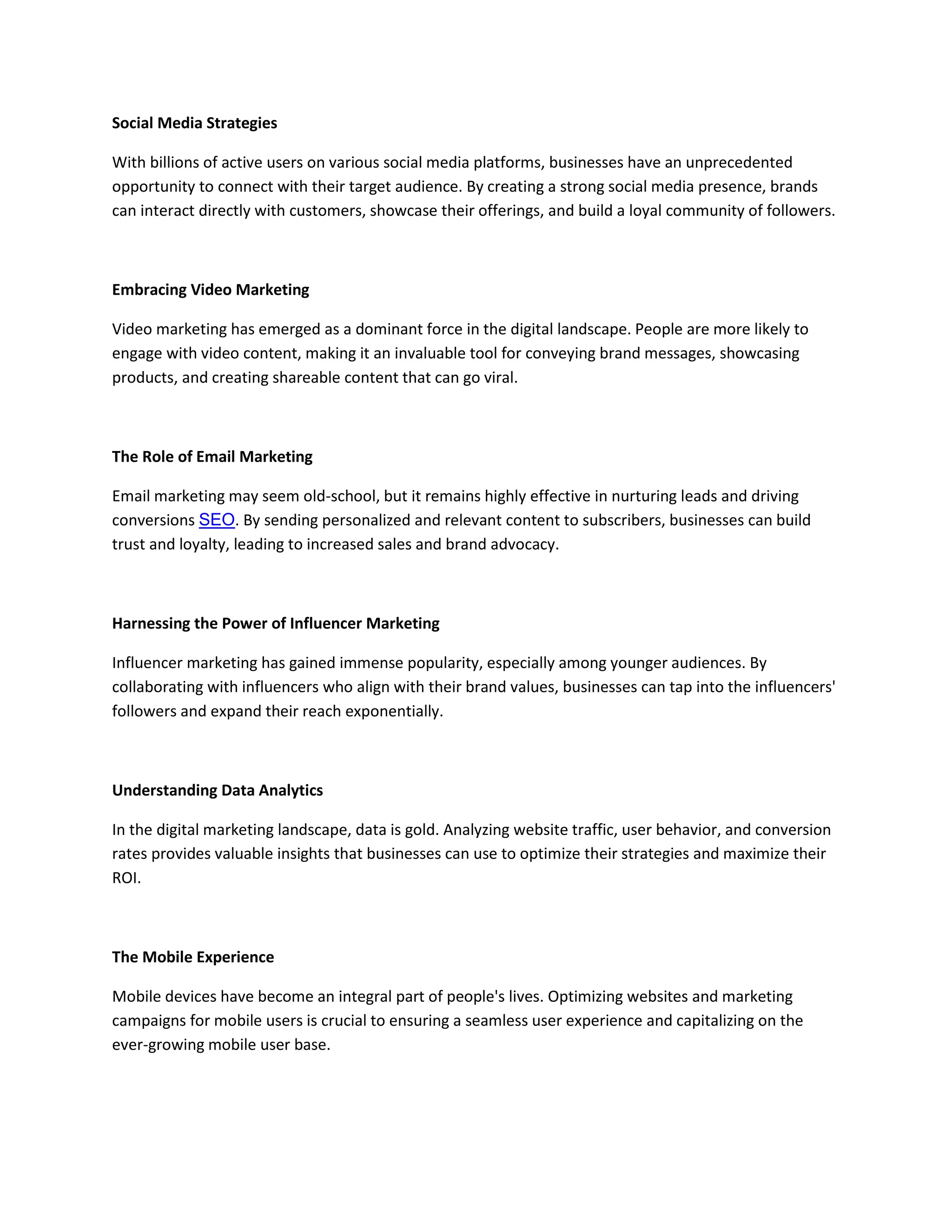 Social Media Strategies

With billions of active users on various social media platforms, businesses have an unprecedented opportunity to connect with their target audience. By creating a strong social media presence, brands can interact directly with customers, showcase their offerings, and build a loyal community of followers.

Embracing Video Marketing

Video marketing has emerged as a dominant force in the digital landscape. People are more likely to engage with video content, making it an invaluable tool for conveying brand messages, showcasing products, and creating shareable content that can go viral.

The Role of Email Marketing

Email marketing may seem old-school, but it remains highly effective in nurturing leads and driving conversions SEO. By sending personalized and relevant content to subscribers, businesses can build trust and loyalty, leading to increased sales and brand advocacy.

Harnessing the Power of Influencer Marketing

Influencer marketing has gained immense popularity, especially among younger audiences. By collaborating with influencers who align with their brand values, businesses can tap into the influencers' followers and expand their reach exponentially.

Understanding Data Analytics

In the digital marketing landscape, data is gold. Analyzing website traffic, user behavior, and conversion rates provides valuable insights that businesses can use to optimize their strategies and maximize their ROI.

The Mobile Experience

Mobile devices have become an integral part of people's lives. Optimizing websites and marketing campaigns for mobile users is crucial to ensuring a seamless user experience and capitalizing on the ever-growing mobile user base.